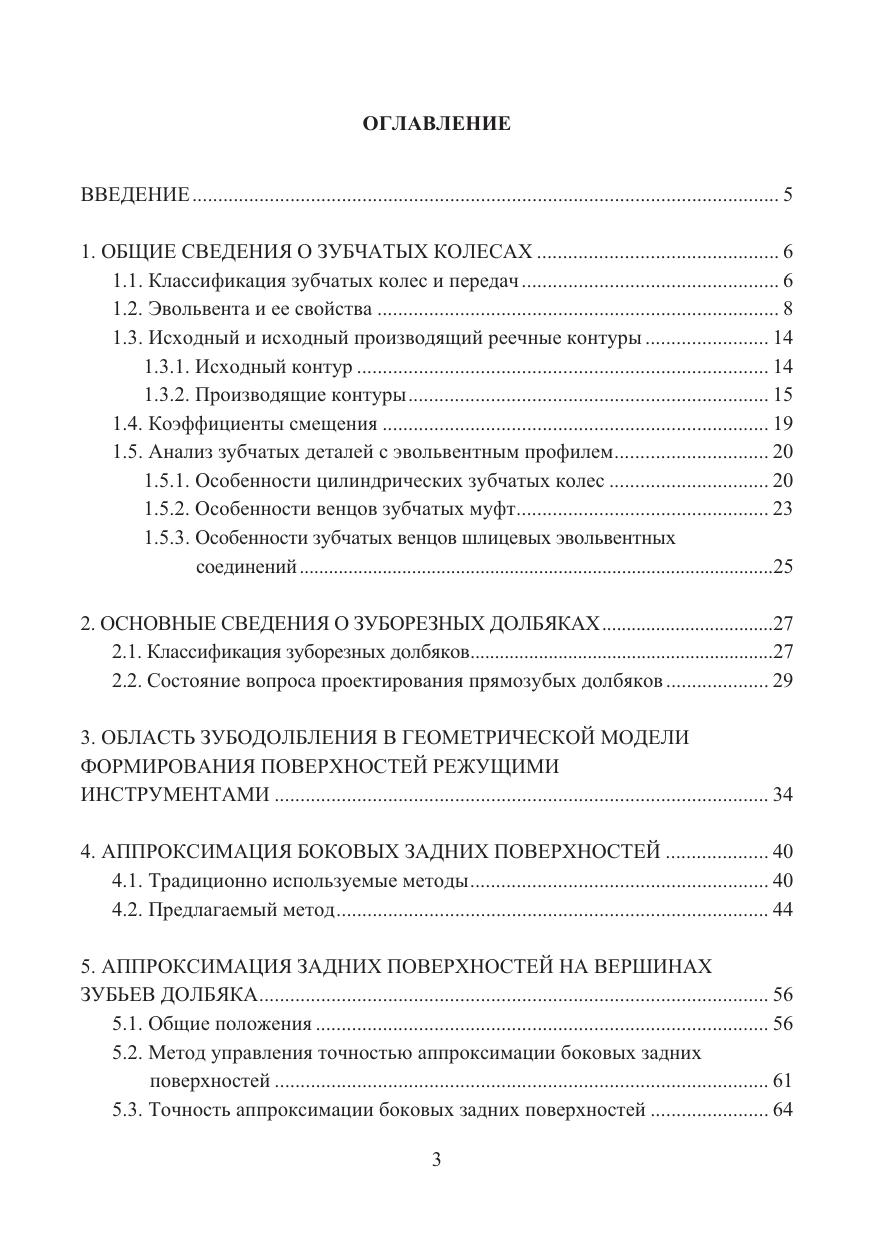 ОГЛАВЛЕНИЕ

ВВЕДЕНИЕ 5

1. ОБЩИЕ СВЕДЕНИЯ О ЗУБЧАТЫХ КОЛЕСАХ 6
1.1. Классификация зубчатых колес и передач 6
1.2. Эвольвента и ее свойства 8
1.3. Исходный и исходный производящий реечные контуры 14
1.3.1. Исходный контур 14
1.3.2. Производящие контуры 15
1.4. Коэффициенты смещения 19
1.5. Анализ зубчатых деталей с эвольвентным профилем 20
1.5.1. Особенности цилиндрических зубчатых колес 20
1.5.2. Особенности венцов зубчатых муфт 23
1.5.3. Особенности зубчатых венцов шлицевых эвольвентных соединений 25

2. ОСНОВНЫЕ СВЕДЕНИЯ О ЗУБОРЕЗНЫХ ДОЛБЯКАХ 27
2.1. Классификация зуборезных долбяков 27
2.2. Состояние вопроса проектирования прямозубых долбяков 29

3. ОБЛАСТЬ ЗУБОДОЛБЛЕНИЯ В ГЕОМЕТРИЧЕСКОЙ МОДЕЛИ ФОРМИРОВАНИЯ ПОВЕРХНОСТЕЙ РЕЖУЩИМИ ИНСТРУМЕНТАМИ 34

4. АППРОКСИМАЦИЯ БОКОВЫХ ЗАДНИХ ПОВЕРХНОСТЕЙ 40
4.1. Традиционно используемые методы 40
4.2. Предлагаемый метод 44

5. АППРОКСИМАЦИЯ ЗАДНИХ ПОВЕРХНОСТЕЙ НА ВЕРШИНАХ ЗУБЬЕВ ДОЛБЯКА 56
5.1. Общие положения 56
5.2. Метод управления точностью аппроксимации боковых задних поверхностей 61
5.3. Точность аппроксимации боковых задних поверхностей 64

3